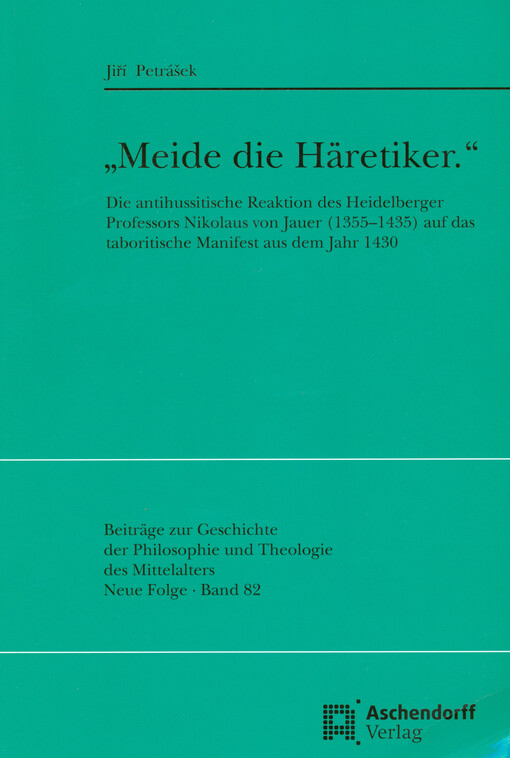 Jiří Petrášek

„Meide die Häretiker.“

Die antihussitische Reaktion des Heidelberger Professors Nikolaus von Jauer (1355–1435) auf das taboritische Manifest aus dem Jahr 1430

Beiträge zur Geschichte
der Philosophie und Theologie
des Mittelalters
Neue Folge · Band 82

Aschendorff
Verlag